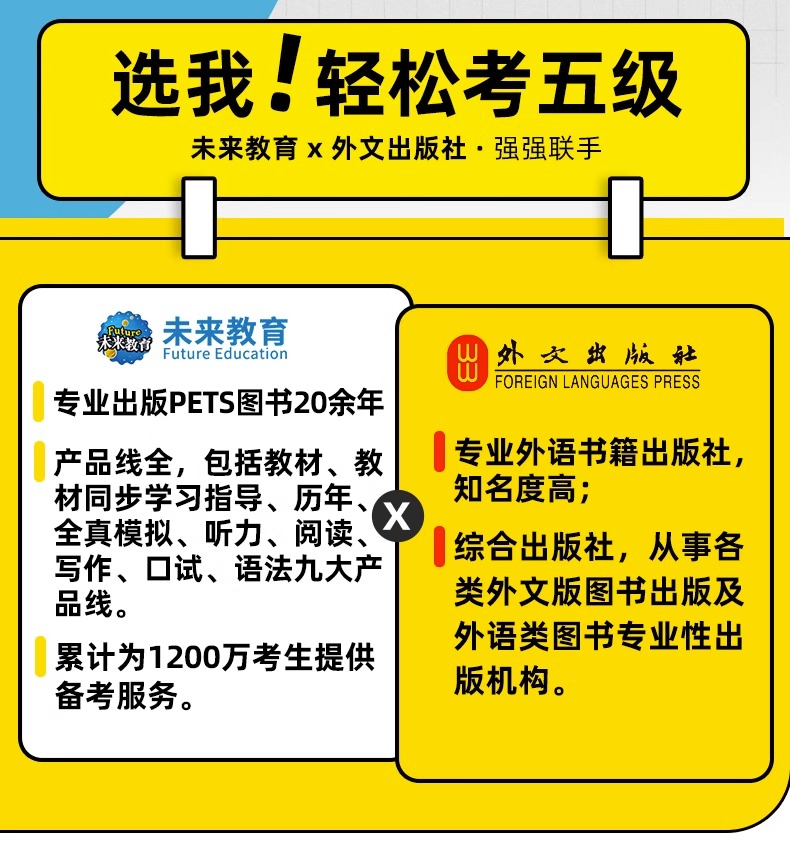 选我！轻松考五级

未来教育 x 外文出版社 · 强强联手

Future
未来教育

未来教育
Future Education

专业出版PETS图书20余年

产品线全，包括教材、教材同步学习指导、历年、全真模拟、听力、阅读、写作、口试、语法九大产品线。

累计为1200万考生提供备考服务。

X

外文出版社
FOREIGN LANGUAGES PRESS

专业外语书籍出版社，知名度高；

综合出版社，从事各类外文版图书出版及外语类图书专业性出版机构。